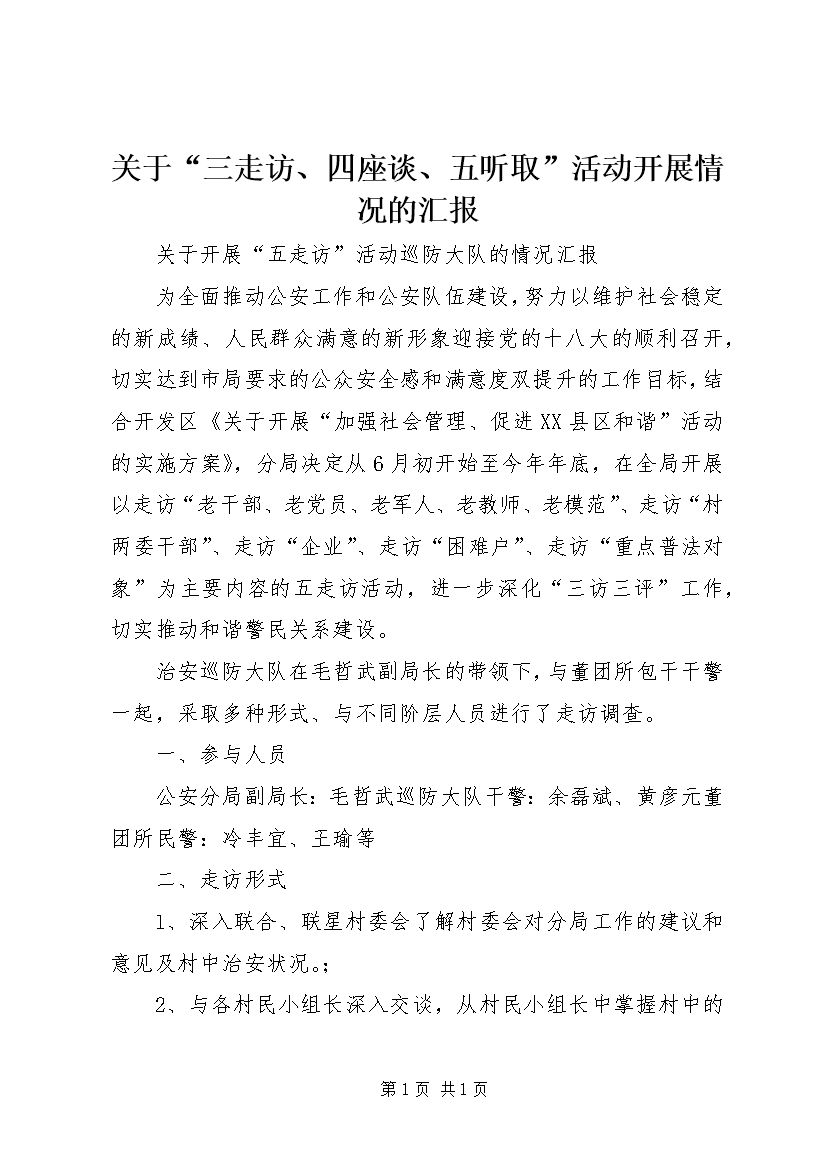 关于“三走访、四座谈、五听取”活动开展情况的汇报

关于开展“五走访”活动巡防大队的情况汇报

为全面推动公安工作和公安队伍建设，努力以维护社会稳定的新成绩、人民群众满意的新形象迎接党的十八大的顺利召开，切实达到市局要求的公众安全感和满意度双提升的工作目标，结合开发区《关于开展“加强社会管理、促进XX县区和谐”活动的实施方案》，分局决定从6月初开始至今年年底，在全局开展以走访“老干部、老党员、老军人、老教师、老模范”、走访“村两委干部”、走访“企业”、走访“困难户”、走访“重点普法对象”为主要内容的五走访活动，进一步深化“三访三评”工作，切实推动和谐警民关系建设。

治安巡防大队在毛哲武副局长的带领下，与董团所包干干警一起，采取多种形式、与不同阶层人员进行了走访调查。

一、参与人员

公安分局副局长：毛哲武巡防大队干警：余磊斌、黄彦元董团所民警：冷丰宜、王瑜等

二、走访形式

1、深入联合、联星村委会了解村委会对分局工作的建议和意见及村中治安状况。;

2、与各村民小组长深入交谈，从村民小组长中掌握村中的

第1页 共1页